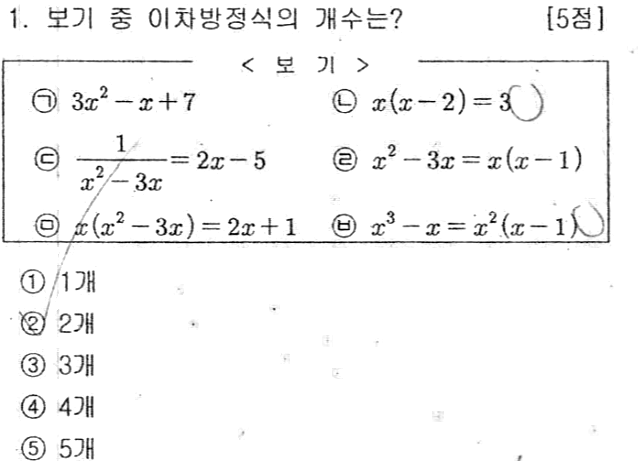 1. 보기 중 이차방정식의 개수는? [5점]

< 보 기 >

㉠ $3x^2-x+7$

㉡ $x(x-2)=3$

㉢ $\frac{1}{x^2-3x}=2x-5$

㉣ $x^2-3x=x(x-1)$

㉤ $x(x^2-3x)=2x+1$

㉥ $x^3-x=x^2(x-1)$

① 1개
② 2개
③ 3개
④ 4개
⑤ 5개